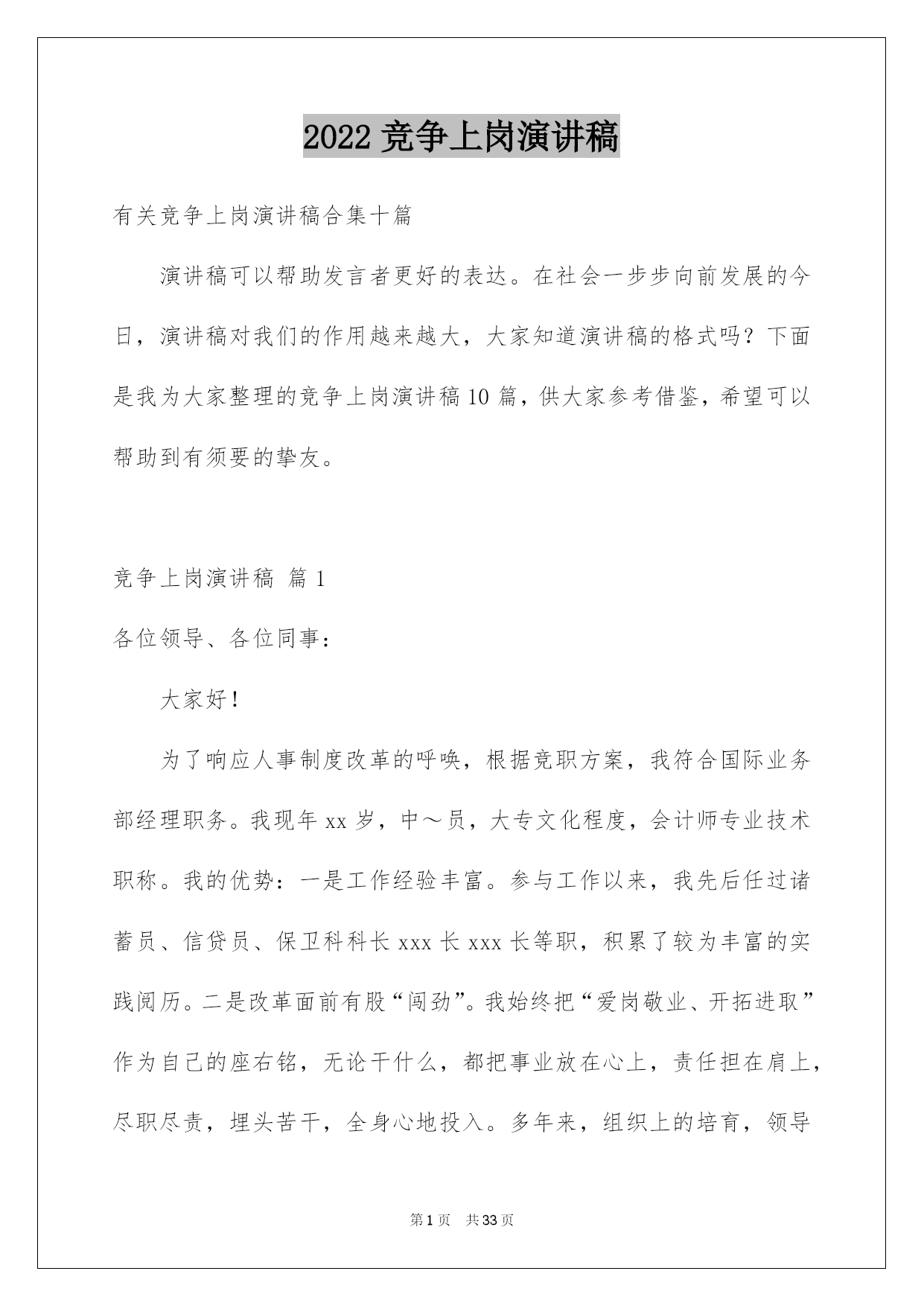 2022 竞争上岗演讲稿

有关竞争上岗演讲稿合集十篇

演讲稿可以帮助发言者更好的表达。在社会一步步向前发展的今日，演讲稿对我们的作用越来越大，大家知道演讲稿的格式吗？下面是我为大家整理的竞争上岗演讲稿 10 篇，供大家参考借鉴，希望可以帮助到有须要的挚友。

竞争上岗演讲稿 篇 1

各位领导、各位同事：

大家好！

为了响应人事制度改革的呼唤，根据竞职方案，我符合国际业务部经理职务。我现年 xx 岁，中～员，大专文化程度，会计师专业技术职称。我的优势：一是工作经验丰富。参与工作以来，我先后任过诸蓄员、信贷员、保卫科科长 xxx 长 xxx 长等职，积累了较为丰富的实践阅历。二是改革面前有股“闯劲”。我始终把“爱岗敬业、开拓进取”作为自己的座右铭，无论干什么，都把事业放在心上，责任担在肩上，尽职尽责，埋头苦干，全身心地投入。多年来，组织上的培育，领导

第 1 页　共 33 页